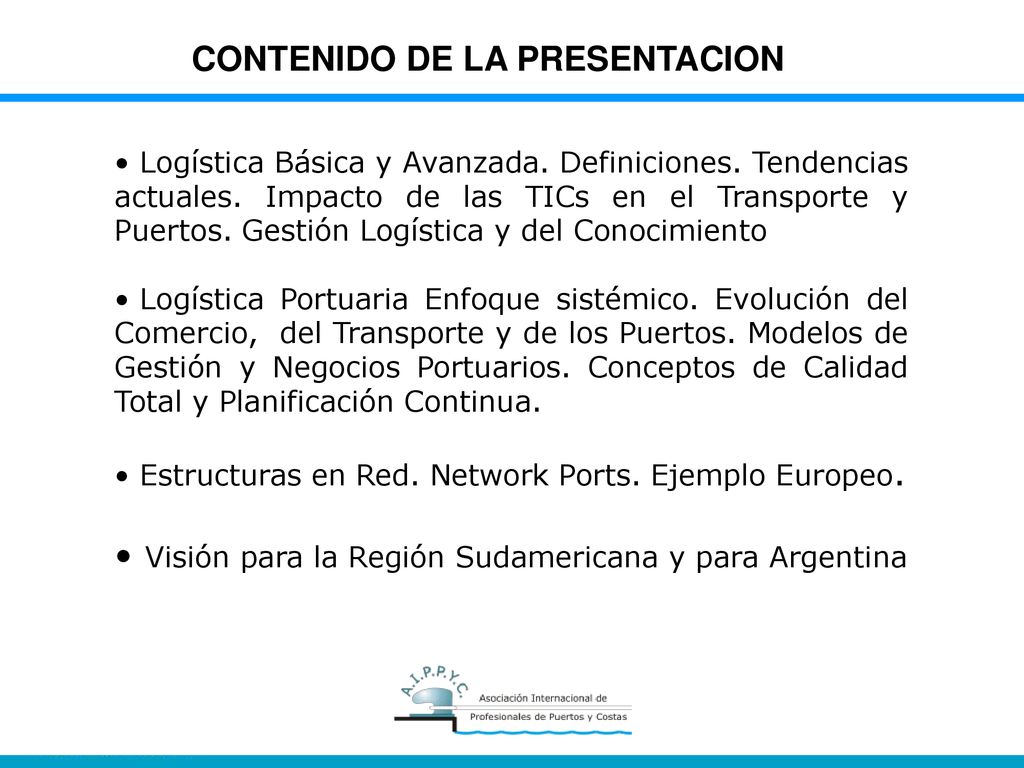 CONTENIDO DE LA PRESENTACION

• Logística Básica y Avanzada. Definiciones. Tendencias actuales. Impacto de las TICs en el Transporte y Puertos. Gestión Logística y del Conocimiento

• Logística Portuaria Enfoque sistémico. Evolución del Comercio, del Transporte y de los Puertos. Modelos de Gestión y Negocios Portuarios. Conceptos de Calidad Total y Planificación Continua.

• Estructuras en Red. Network Ports. Ejemplo Europeo.

• Visión para la Región Sudamericana y para Argentina

A.I.P.P.Y.C.
Asociación Internacional de
Profesionales de Puertos y Costas